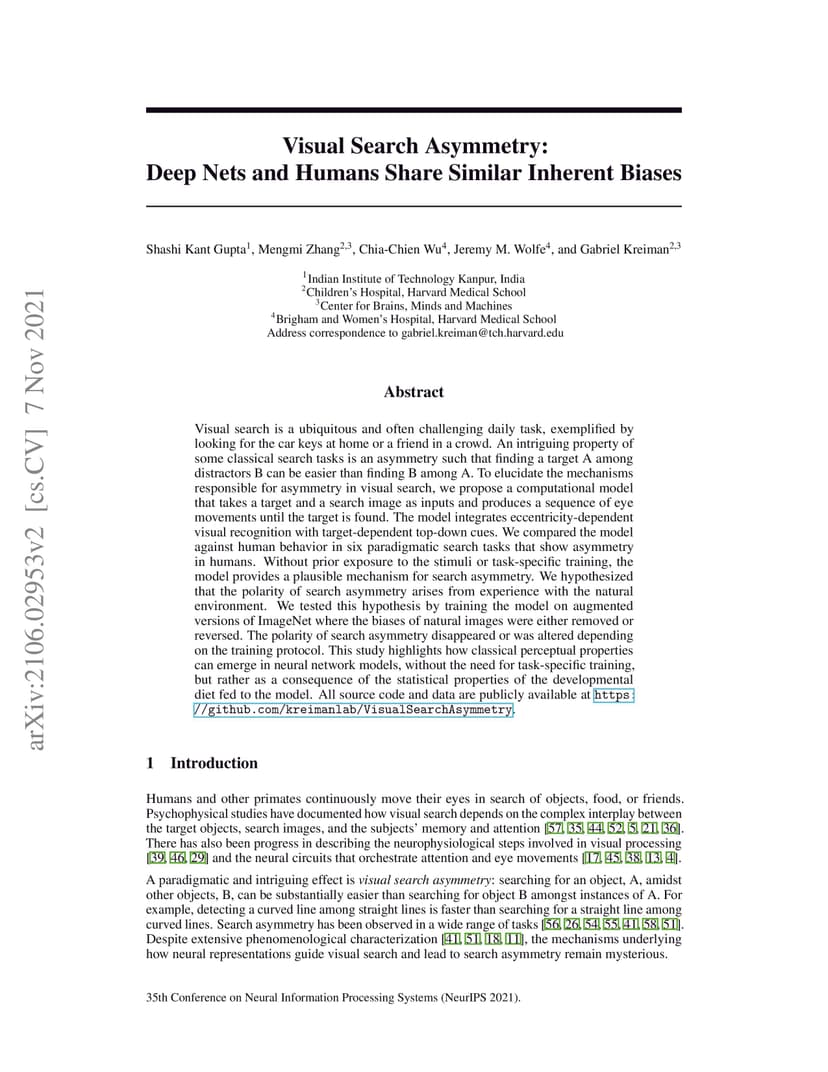 arXiv:2106.02953v2 [cs.CV] 7 Nov 2021

Visual Search Asymmetry:
Deep Nets and Humans Share Similar Inherent Biases

Shashi Kant Gupta$^1$, Mengmi Zhang$^{2,3}$, Chia-Chien Wu$^4$, Jeremy M. Wolfe$^4$, and Gabriel Kreiman$^{2,3}$

$^1$Indian Institute of Technology Kanpur, India
$^2$Children's Hospital, Harvard Medical School
$^3$Center for Brains, Minds and Machines
$^4$Brigham and Women's Hospital, Harvard Medical School
Address correspondence to gabriel.kreiman@tch.harvard.edu

Abstract

Visual search is a ubiquitous and often challenging daily task, exemplified by looking for the car keys at home or a friend in a crowd. An intriguing property of some classical search tasks is an asymmetry such that finding a target A among distractors B can be easier than finding B among A. To elucidate the mechanisms responsible for asymmetry in visual search, we propose a computational model that takes a target and a search image as inputs and produces a sequence of eye movements until the target is found. The model integrates eccentricity-dependent visual recognition with target-dependent top-down cues. We compared the model against human behavior in six paradigmatic search tasks that show asymmetry in humans. Without prior exposure to the stimuli or task-specific training, the model provides a plausible mechanism for search asymmetry. We hypothesized that the polarity of search asymmetry arises from experience with the natural environment. We tested this hypothesis by training the model on augmented versions of ImageNet where the biases of natural images were either removed or reversed. The polarity of search asymmetry disappeared or was altered depending on the training protocol. This study highlights how classical perceptual properties can emerge in neural network models, without the need for task-specific training, but rather as a consequence of the statistical properties of the developmental diet fed to the model. All source code and data are publicly available at https://github.com/kreimanlab/VisualSearchAsymmetry.

1 Introduction

Humans and other primates continuously move their eyes in search of objects, food, or friends. Psychophysical studies have documented how visual search depends on the complex interplay between the target objects, search images, and the subjects' memory and attention [57, 35, 44, 52, 5, 21, 36]. There has also been progress in describing the neurophysiological steps involved in visual processing [39, 46, 29] and the neural circuits that orchestrate attention and eye movements [17, 45, 38, 13, 4].

A paradigmatic and intriguing effect is visual search asymmetry: searching for an object, A, amidst other objects, B, can be substantially easier than searching for object B amongst instances of A. For example, detecting a curved line among straight lines is faster than searching for a straight line among curved lines. Search asymmetry has been observed in a wide range of tasks [56, 26, 54, 55, 41, 58, 51]. Despite extensive phenomenological characterization [41, 51, 18, 11], the mechanisms underlying how neural representations guide visual search and lead to search asymmetry remain mysterious.

35th Conference on Neural Information Processing Systems (NeurIPS 2021).